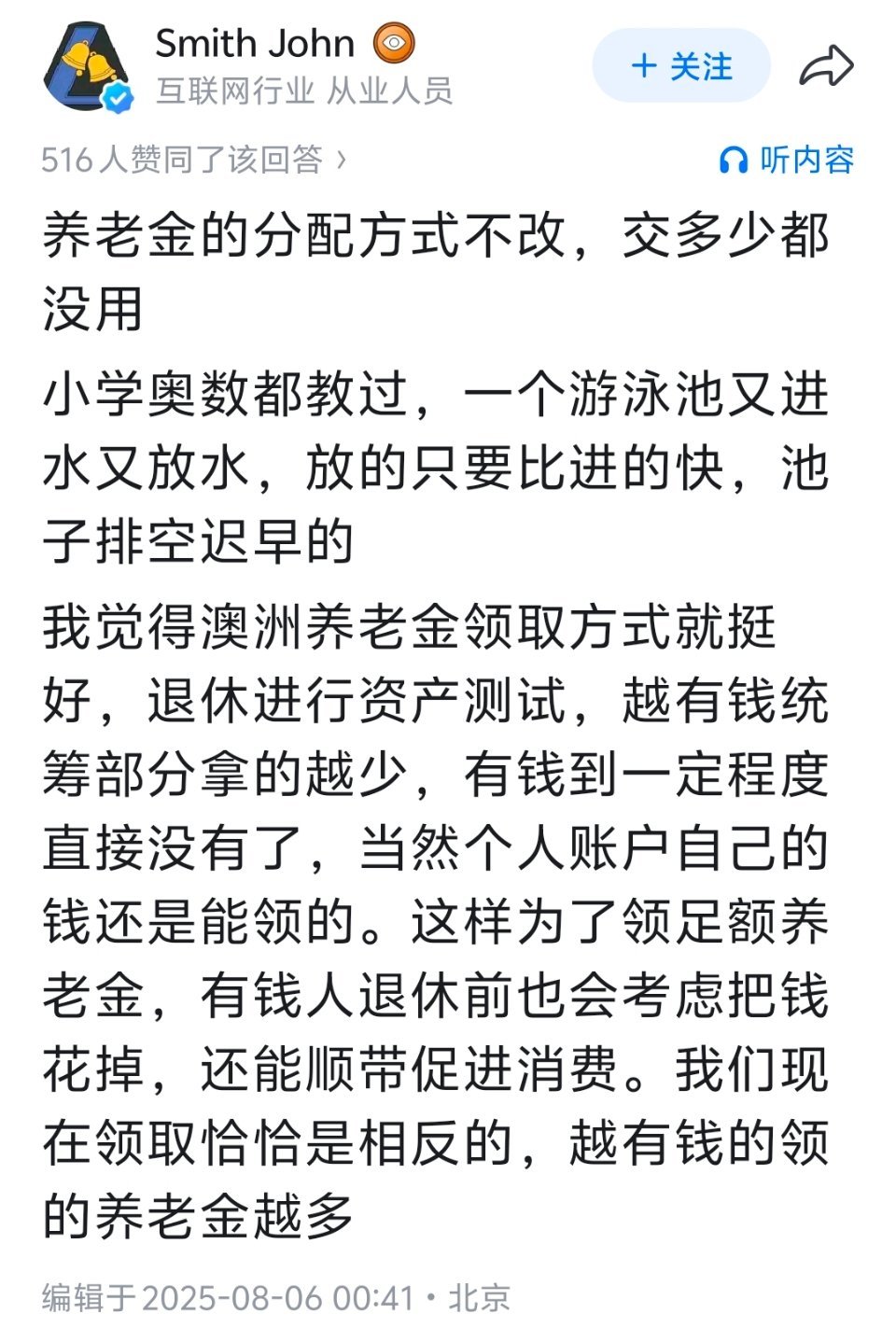 Smith John
互联网行业 从业人员

+ 关注

516 人赞同了该回答 ›

听内容

养老金的分配方式不改，交多少都没用

小学奥数都教过，一个游泳池又进水又放水，放的只要比进的快，池子排空迟早的

我觉得澳洲养老金领取方式就挺好，退休进行资产测试，越有钱统筹部分拿的越少，有钱到一定程度直接没有了，当然个人账户自己的钱还是能领的。这样为了领足额养老金，有钱人退休前也会考虑把钱花掉，还能顺带促进消费。我们现在领取恰恰是相反的，越有钱的领的养老金越多

编辑于 2025-08-06 00:41 · 北京